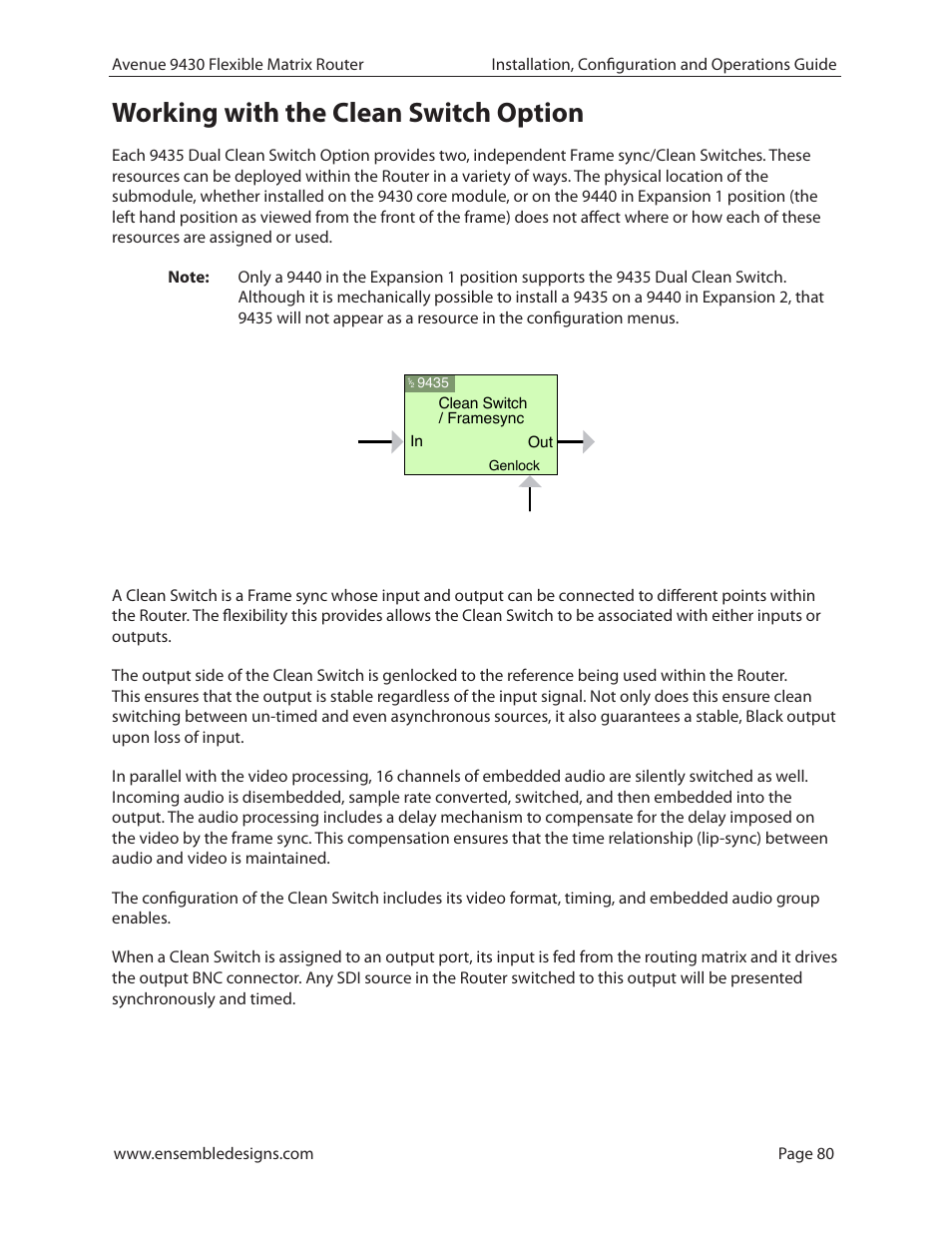 Avenue 9430 Flexible Matrix Router

Installation, Configuration and Operations Guide

Working with the Clean Switch Option

Each 9435 Dual Clean Switch Option provides two, independent Frame sync/Clean Switches. These resources can be deployed within the Router in a variety of ways. The physical location of the submodule, whether installed on the 9430 core module, or on the 9440 in Expansion 1 position (the left hand position as viewed from the front of the frame) does not affect where or how each of these resources are assigned or used.

Note: Only a 9440 in the Expansion 1 position supports the 9435 Dual Clean Switch. Although it is mechanically possible to install a 9435 on a 9440 in Expansion 2, that 9435 will not appear as a resource in the configuration menus.

½ 9435

Clean Switch / Framesync

In

Out

Genlock

A Clean Switch is a Frame sync whose input and output can be connected to different points within the Router. The flexibility this provides allows the Clean Switch to be associated with either inputs or outputs.

The output side of the Clean Switch is genlocked to the reference being used within the Router. This ensures that the output is stable regardless of the input signal. Not only does this ensure clean switching between un-timed and even asynchronous sources, it also guarantees a stable, Black output upon loss of input.

In parallel with the video processing, 16 channels of embedded audio are silently switched as well. Incoming audio is disembedded, sample rate converted, switched, and then embedded into the output. The audio processing includes a delay mechanism to compensate for the delay imposed on the video by the frame sync. This compensation ensures that the time relationship (lip-sync) between audio and video is maintained.

The configuration of the Clean Switch includes its video format, timing, and embedded audio group enables.

When a Clean Switch is assigned to an output port, its input is fed from the routing matrix and it drives the output BNC connector. Any SDI source in the Router switched to this output will be presented synchronously and timed.

www.ensembledesigns.com

Page 80